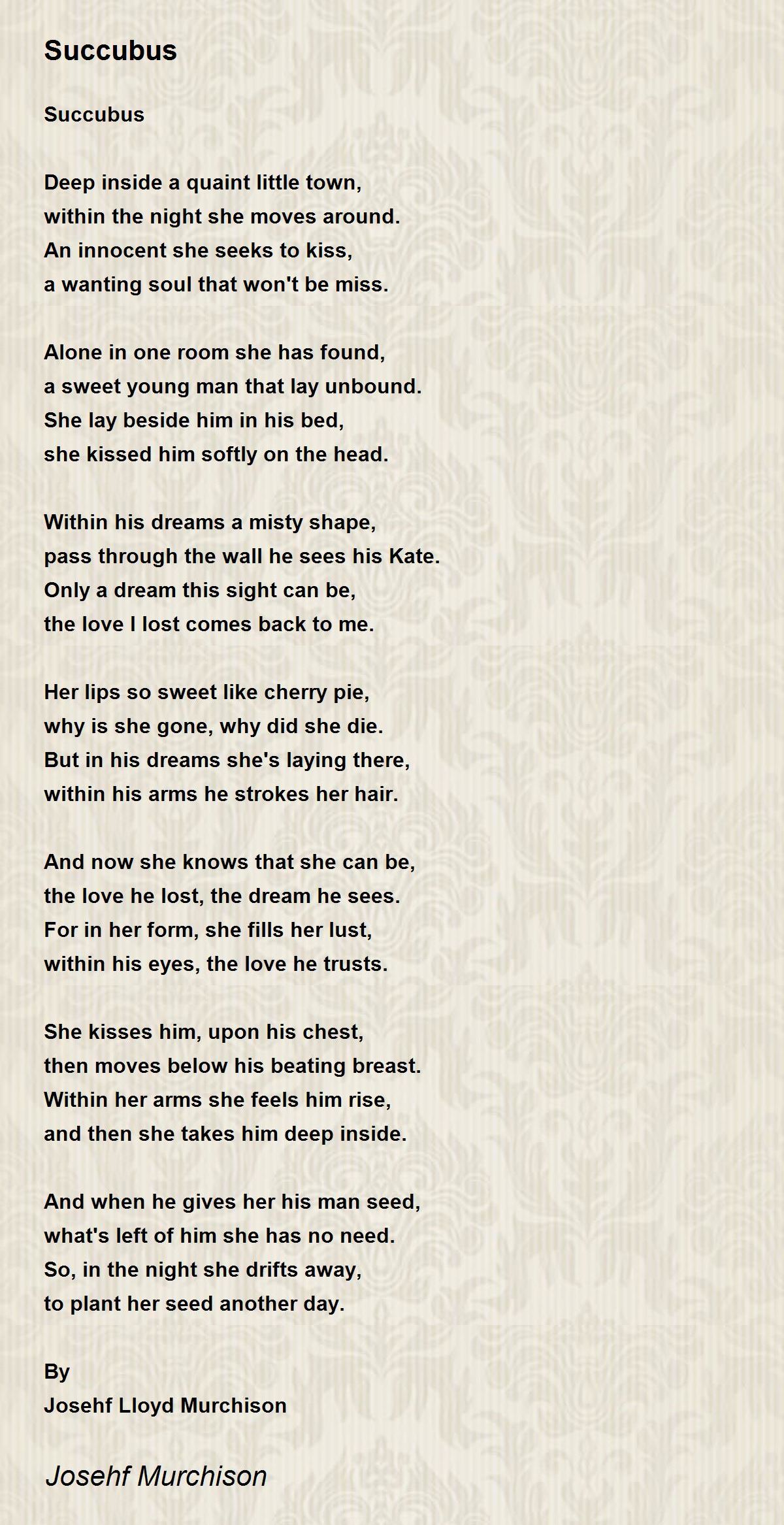 Succubus

Succubus

Deep inside a quaint little town,
within the night she moves around.
An innocent she seeks to kiss,
a wanting soul that won't be miss.

Alone in one room she has found,
a sweet young man that lay unbound.
She lay beside him in his bed,
she kissed him softly on the head.

Within his dreams a misty shape,
pass through the wall he sees his Kate.
Only a dream this sight can be,
the love I lost comes back to me.

Her lips so sweet like cherry pie,
why is she gone, why did she die.
But in his dreams she's laying there,
within his arms he strokes her hair.

And now she knows that she can be,
the love he lost, the dream he sees.
For in her form, she fills her lust,
within his eyes, the love he trusts.

She kisses him, upon his chest,
then moves below his beating breast.
Within her arms she feels him rise,
and then she takes him deep inside.

And when he gives her his man seed,
what's left of him she has no need.
So, in the night she drifts away,
to plant her seed another day.

By
Josehf Lloyd Murchison

Josehf Murchison